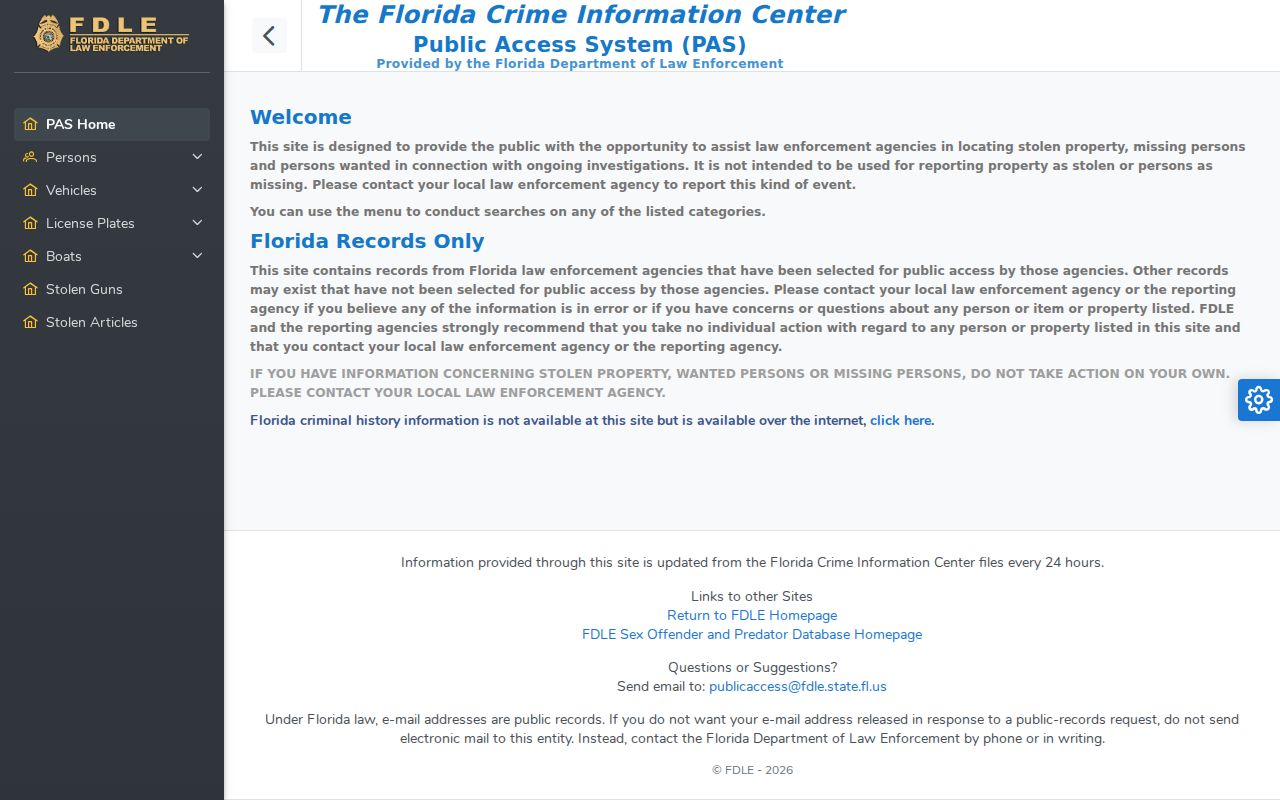 FDLE
FLORIDA DEPARTMENT OF LAW ENFORCEMENT

PAS Home
Persons
Vehicles
License Plates
Boats
Stolen Guns
Stolen Articles

The Florida Crime Information Center
Public Access System (PAS)
Provided by the Florida Department of Law Enforcement

Welcome

This site is designed to provide the public with the opportunity to assist law enforcement agencies in locating stolen property, missing persons and persons wanted in connection with ongoing investigations. It is not intended to be used for reporting property as stolen or persons as missing. Please contact your local law enforcement agency to report this kind of event.

You can use the menu to conduct searches on any of the listed categories.

Florida Records Only

This site contains records from Florida law enforcement agencies that have been selected for public access by those agencies. Other records may exist that have not been selected for public access by those agencies. Please contact your local law enforcement agency or the reporting agency if you believe any of the information is in error or if you have concerns or questions about any person or item or property listed. FDLE and the reporting agencies strongly recommend that you take no individual action with regard to any person or property listed in this site and that you contact your local law enforcement agency or the reporting agency.

IF YOU HAVE INFORMATION CONCERNING STOLEN PROPERTY, WANTED PERSONS OR MISSING PERSONS, DO NOT TAKE ACTION ON YOUR OWN. PLEASE CONTACT YOUR LOCAL LAW ENFORCEMENT AGENCY.

Florida criminal history information is not available at this site but is available over the internet, click here.

Information provided through this site is updated from the Florida Crime Information Center files every 24 hours.

Links to other Sites
Return to FDLE Homepage
FDLE Sex Offender and Predator Database Homepage

Questions or Suggestions?
Send email to: publicaccess@fdle.state.fl.us

Under Florida law, e-mail addresses are public records. If you do not want your e-mail address released in response to a public-records request, do not send electronic mail to this entity. Instead, contact the Florida Department of Law Enforcement by phone or in writing.

© FDLE - 2026